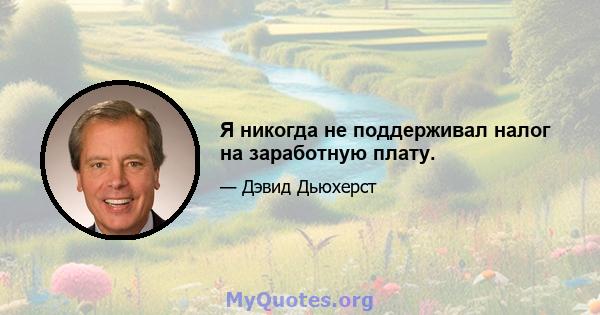 Я никогда не поддерживал налог на заработную плату.

— Дэвид Дьюхерст

MyQuotes.org